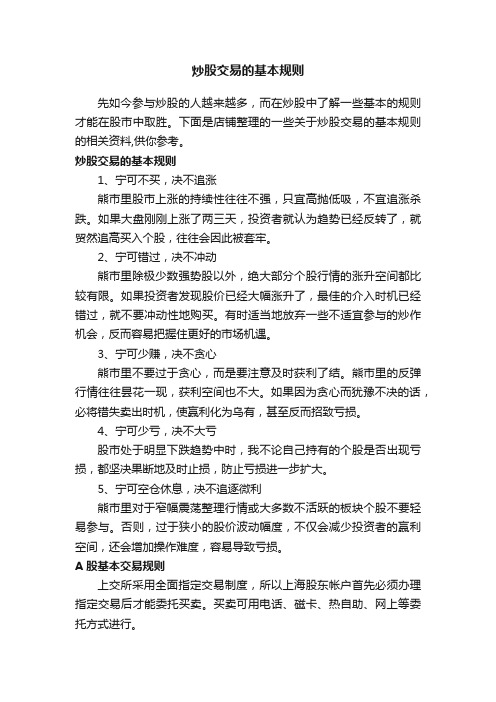 炒股交易的基本规则

先如今参与炒股的人越来越多，而在炒股中了解一些基本的规则才能在股市中取胜。下面是店铺整理的一些关于炒股交易的基本规则的相关资料,供你参考。

炒股交易的基本规则

1、宁可不买，决不追涨

熊市里股市上涨的持续性往往不强，只宜高抛低吸，不宜追涨杀跌。如果大盘刚刚上涨了两三天，投资者就认为趋势已经反转了，就贸然追高买入个股，往往会因此被套牢。

2、宁可错过，决不冲动

熊市里除极少数强势股以外，绝大部分个股行情的涨升空间都比较有限。如果投资者发现股价已经大幅涨升了，最佳的介入时机已经错过，就不要冲动性地购买。有时适当地放弃一些不适宜参与的炒作机会，反而容易把握住更好的市场机遇。

3、宁可少赚，决不贪心

熊市里不要过于贪心，而是要注意及时获利了结。熊市里的反弹行情往往昙花一现，获利空间也不大。如果因为贪心而犹豫不决的话，必将错失卖出时机，使赢利化为乌有，甚至反而招致亏损。

4、宁可少亏，决不大亏

股市处于明显下跌趋势中时，我不论自己持有的个股是否出现亏损，都坚决果断地及时止损，防止亏损进一步扩大。

5、宁可空仓休息，决不追逐微利

熊市里对于窄幅震荡整理行情或大多数不活跃的板块个股不要轻易参与。否则，过于狭小的股价波动幅度，不仅会减少投资者的赢利空间，还会增加操作难度，容易导致亏损。

A 股基本交易规则

上交所采用全面指定交易制度，所以上海股东帐户首先必须办理指定交易后才能委托买卖。买卖可用电话、磁卡、热自助、网上等委托方式进行。